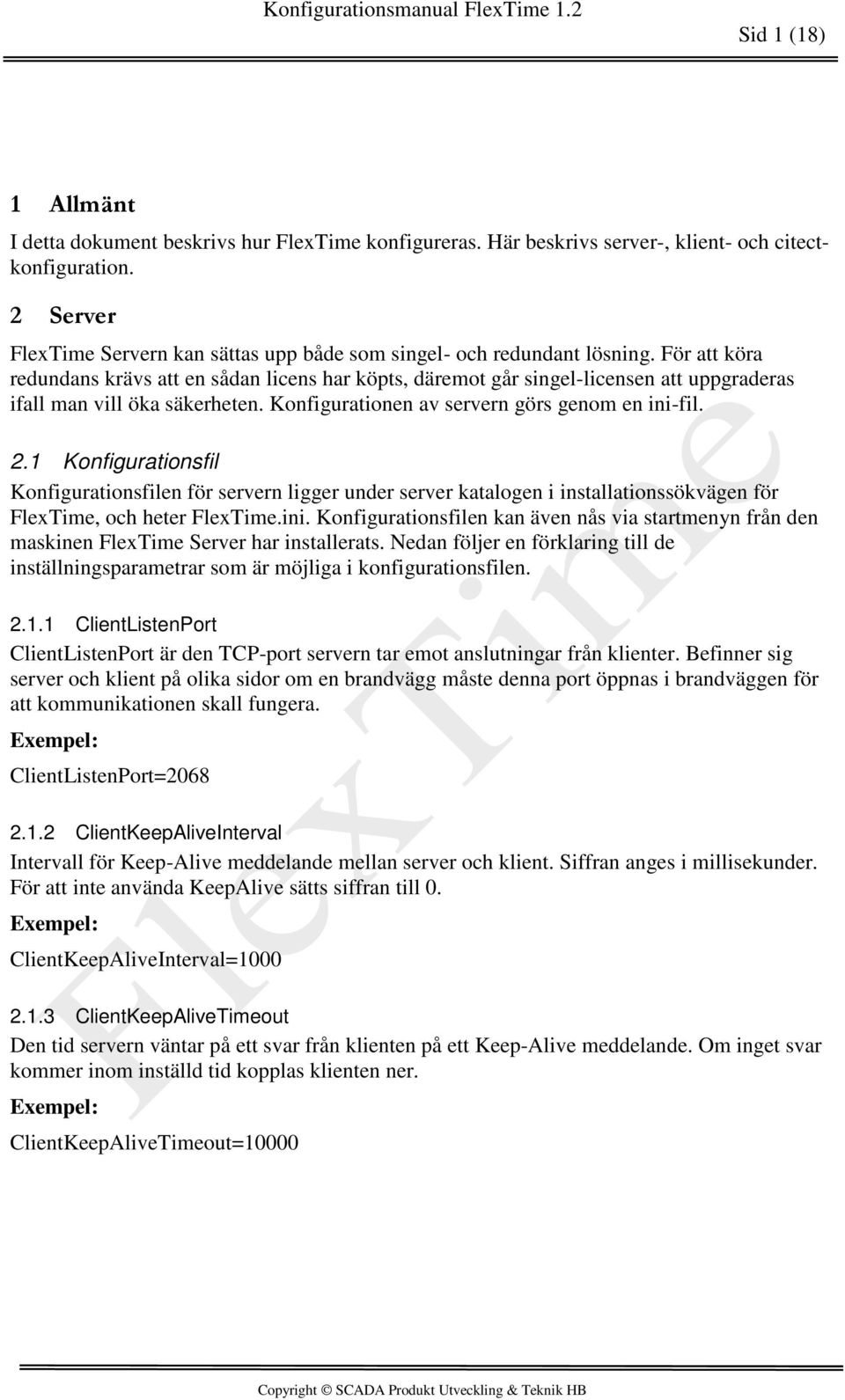 Konfigurationsmanual FlexTime 1.2

Sid 1 (18)

1 Allmänt

I detta dokument beskrivs hur FlexTime konfigureras. Här beskrivs server-, klient- och citect-konfiguration.

2 Server

FlexTime Servern kan sättas upp både som singel- och redundant lösning. För att köra redundans krävs att en sådan licens har köpts, däremot går singel-licensen att uppgraderas ifall man vill öka säkerheten. Konfigurationen av servern görs genom en ini-fil.

2.1 Konfigurationsfil

Konfigurationsfilen för servern ligger under server katalogen i installationssökvägen för FlexTime, och heter FlexTime.ini. Konfigurationsfilen kan även nås via startmenyn från den maskinen FlexTime Server har installerats. Nedan följer en förklaring till de inställningsparametrar som är möjliga i konfigurationsfilen.

2.1.1 ClientListenPort

ClientListenPort är den TCP-port servern tar emot anslutningar från klienter. Befinner sig server och klient på olika sidor om en brandvägg måste denna port öppnas i brandväggen för att kommunikationen skall fungera.

Exempel:

ClientListenPort=2068

2.1.2 ClientKeepAliveInterval

Intervall för Keep-Alive meddelande mellan server och klient. Siffran anges i millisekunder. För att inte använda KeepAlive sätts siffran till 0.

Exempel:

ClientKeepAliveInterval=1000

2.1.3 ClientKeepAliveTimeout

Den tid servern väntar på ett svar från klienten på ett Keep-Alive meddelande. Om inget svar kommer inom inställd tid kopplas klienten ner.

Exempel:

ClientKeepAliveTimeout=10000

FlexTime

Copyright © SCADA Produkt Utveckling & Teknik HB